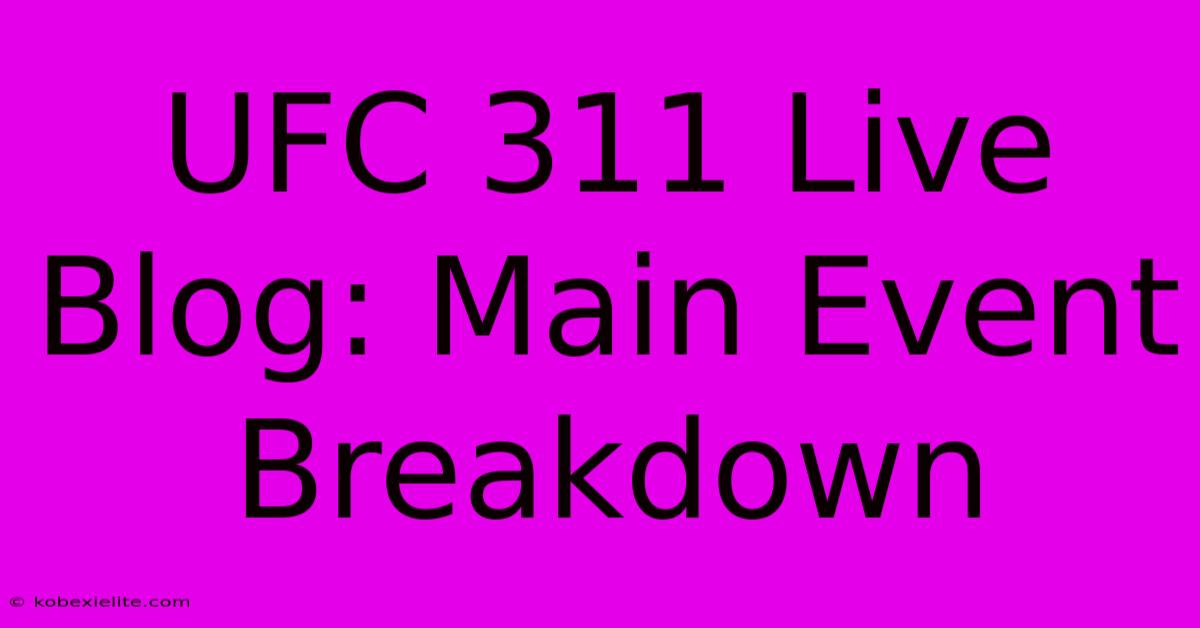 UFC 311 Live Blog: Main Event Breakdown

© kobexielite.com